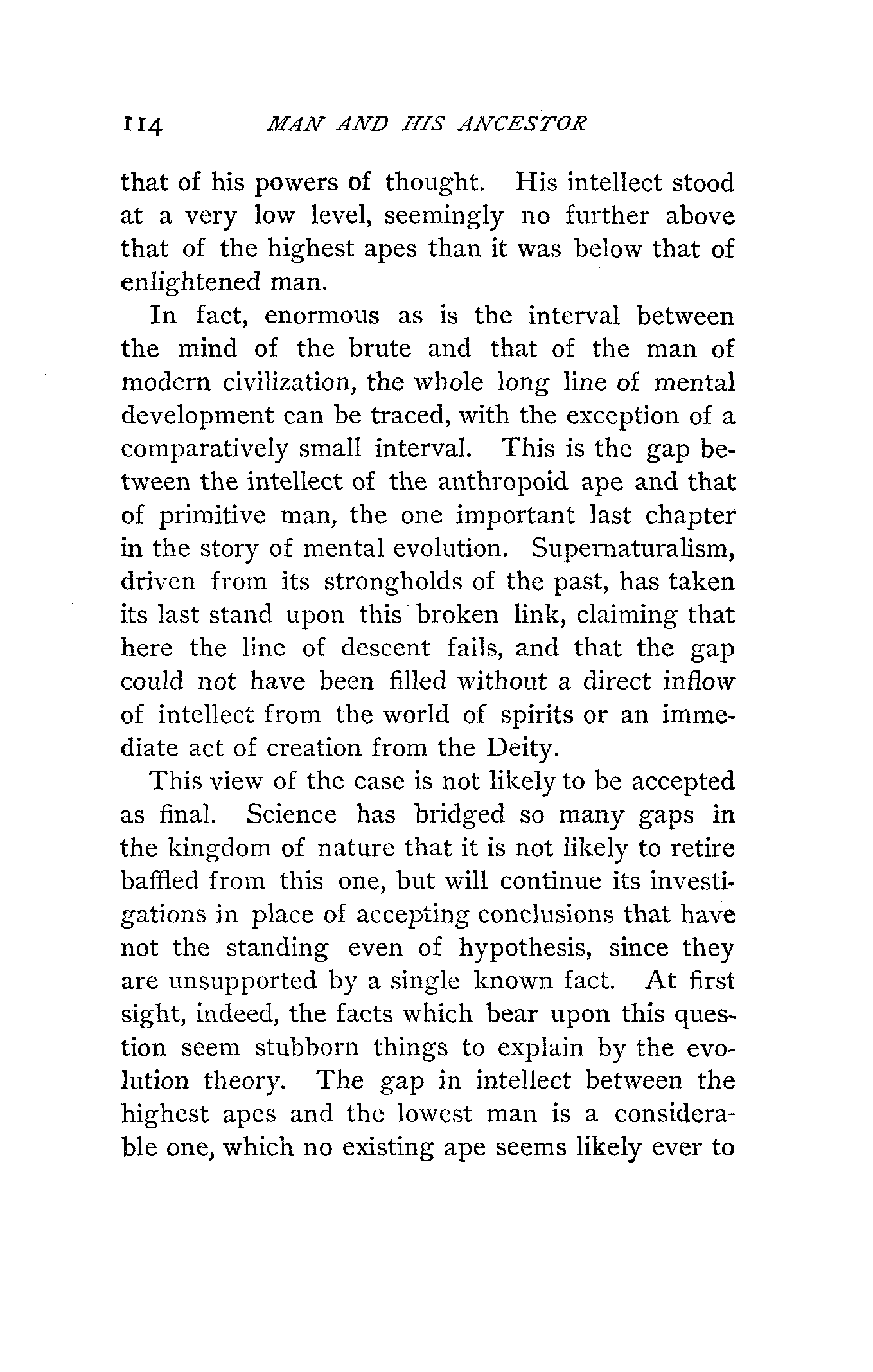 114 MAN AND HIS ANCESTOR

that of his powers of thought. His intellect stood at a very low level, seemingly no further above that of the highest apes than it was below that of enlightened man.

In fact, enormous as is the interval between the mind of the brute and that of the man of modern civilization, the whole long line of mental development can be traced, with the exception of a comparatively small interval. This is the gap between the intellect of the anthropoid ape and that of primitive man, the one important last chapter in the story of mental evolution. Supernaturalism, driven from its strongholds of the past, has taken its last stand upon this broken link, claiming that here the line of descent fails, and that the gap could not have been filled without a direct inflow of intellect from the world of spirits or an immediate act of creation from the Deity.

This view of the case is not likely to be accepted as final. Science has bridged so many gaps in the kingdom of nature that it is not likely to retire baffled from this one, but will continue its investigations in place of accepting conclusions that have not the standing even of hypothesis, since they are unsupported by a single known fact. At first sight, indeed, the facts which bear upon this question seem stubborn things to explain by the evolution theory. The gap in intellect between the highest apes and the lowest man is a considerable one, which no existing ape seems likely ever to